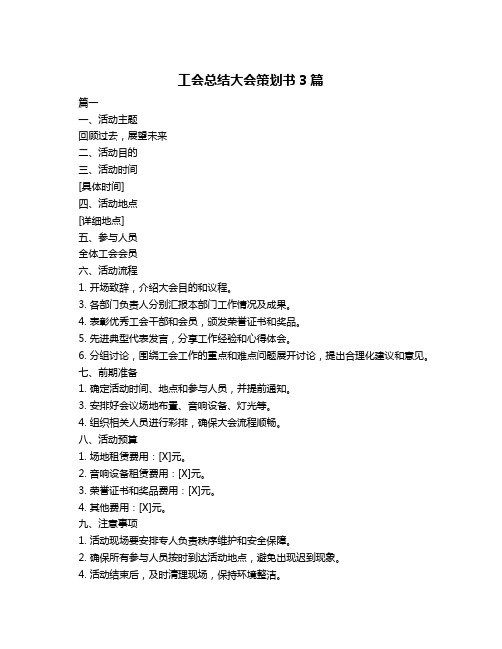 工会总结大会策划书 3 篇

篇一

一、活动主题

回顾过去，展望未来

二、活动目的

三、活动时间

[具体时间]

四、活动地点

[详细地点]

五、参与人员

全体工会会员

六、活动流程

1. 开场致辞，介绍大会目的和议程。

3. 各部门负责人分别汇报本部门工作情况及成果。

4. 表彰优秀工会干部和会员，颁发荣誉证书和奖品。

5. 先进典型代表发言，分享工作经验和心得体会。

6. 分组讨论，围绕工会工作的重点和难点问题展开讨论，提出合理化建议和意见。

七、前期准备

1. 确定活动时间、地点和参与人员，并提前通知。

3. 安排好会议场地布置、音响设备、灯光等。

4. 组织相关人员进行彩排，确保大会流程顺畅。

八、活动预算

1. 场地租赁费用：[X]元。

2. 音响设备租赁费用：[X]元。

3. 荣誉证书和奖品费用：[X]元。

4. 其他费用：[X]元。

九、注意事项

1. 活动现场要安排专人负责秩序维护和安全保障。

2. 确保所有参与人员按时到达活动地点，避免出现迟到现象。

4. 活动结束后，及时清理现场，保持环境整洁。